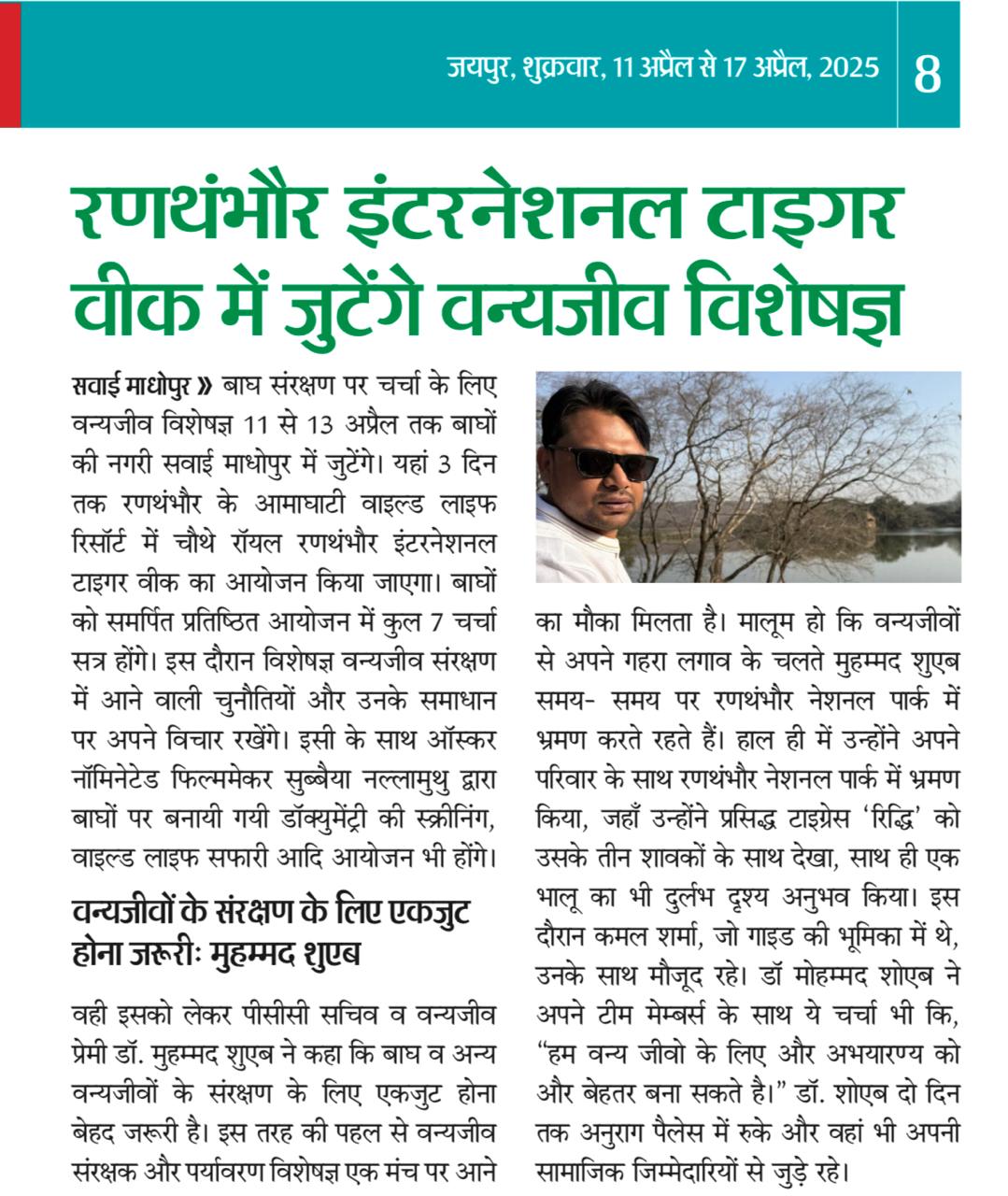 जयपुर, शुक्रवार, 11 अप्रैल से 17 अप्रैल, 2025 8

रणथंभौर इंटरनेशनल टाइगर वीक में जुटेंगे वन्यजीव विशेषज्ञ

सवाई माधोपुर » बाघ संरक्षण पर चर्चा के लिए वन्यजीव विशेषज्ञ 11 से 13 अप्रैल तक बाघों की नगरी सवाई माधोपुर में जुटेंगे। यहां 3 दिन तक रणथंभौर के आमाघाटी वाइल्ड लाइफ रिसॉर्ट में चौथे रॉयल रणथंभौर इंटरनेशनल टाइगर वीक का आयोजन किया जाएगा। बाघों को समर्पित प्रतिष्ठित आयोजन में कुल 7 चर्चा सत्र होंगे। इस दौरान विशेषज्ञ वन्यजीव संरक्षण में आने वाली चुनौतियों और उनके समाधान पर अपने विचार रखेंगे। इसी के साथ ऑस्कर नॉमिनेटेड फिल्ममेकर सुब्बैया नल्लामुथु द्वारा बाघों पर बनायी गयी डॉक्युमेंट्री की स्क्रीनिंग, वाइल्ड लाइफ सफारी आदि आयोजन भी होंगे।

वन्यजीवों के संरक्षण के लिए एकजुट होना जरूरीः मुहम्मद शुएब

वही इसको लेकर पीसीसी सचिव व वन्यजीव प्रेमी डॉ. मुहम्मद शुएब ने कहा कि बाघ व अन्य वन्यजीवों के संरक्षण के लिए एकजुट होना बेहद जरूरी है। इस तरह की पहल से वन्यजीव संरक्षक और पर्यावरण विशेषज्ञ एक मंच पर आने का मौका मिलता है। मालूम हो कि वन्यजीवों से अपने गहरा लगाव के चलते मुहम्मद शुएब समय- समय पर रणथंभौर नेशनल पार्क में भ्रमण करते रहते हैं। हाल ही में उन्होंने अपने परिवार के साथ रणथंभौर नेशनल पार्क में भ्रमण किया, जहाँ उन्होंने प्रसिद्ध टाइग्रेस 'रिद्धि' को उसके तीन शावकों के साथ देखा, साथ ही एक भालू का भी दुर्लभ दृश्य अनुभव किया। इस दौरान कमल शर्मा, जो गाइड की भूमिका में थे, उनके साथ मौजूद रहे। डॉ मोहम्मद शोएब ने अपने टीम मेम्बर्स के साथ ये चर्चा भी कि, "हम वन्य जीवो के लिए और अभयारण्य को और बेहतर बना सकते है।" डॉ. शोएब दो दिन तक अनुराग पैलेस में रुके और वहां भी अपनी सामाजिक जिम्मेदारियों से जुड़े रहे।